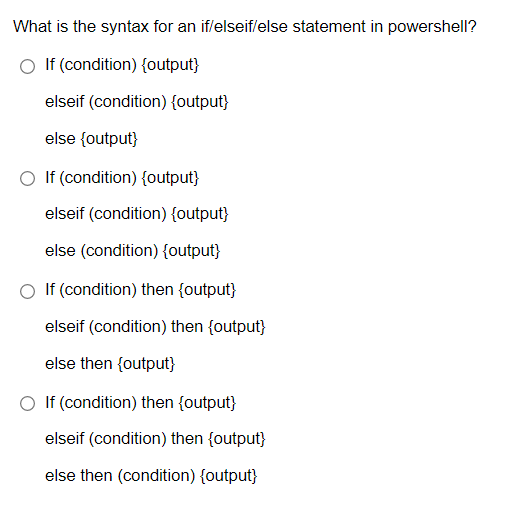 What is the syntax for an if/elseif/else statement in powershell?

If (condition) {output}

elseif (condition) {output}

else {output}

If (condition) {output}

elseif (condition) {output}

else (condition) {output}

If (condition) then {output}

elseif (condition) then {output}

else then {output}

If (condition) then {output}

elseif (condition) then {output}

else then (condition) {output}